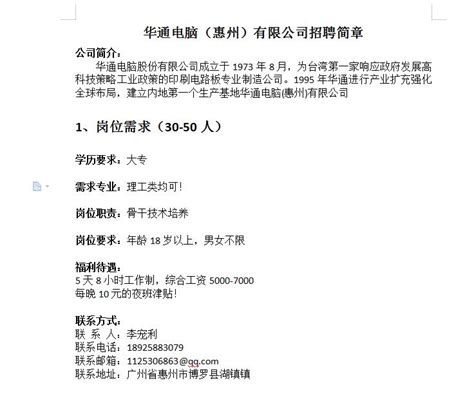 华通电脑（惠州）有限公司招聘简章

公司简介：

华通电脑股份有限公司成立于 1973 年 8 月，为台湾第一家响应政府发展高科技策略工业政策的印刷电路板专业制造公司。1995 年华通进行产业扩充强化全球布局，建立内地第一个生产基地华通电脑(惠州)有限公司

1、岗位需求（30-50 人）

学历要求：大专

需求专业：理工类均可！

岗位职责：骨干技术培养

岗位要求：年龄 18 岁以上，男女不限

福利待遇：
5 天 8 小时工作制，综合工资 5000-7000
每晚 10 元的夜班津贴！

联系方式：
联 系 人：李宠利
联系电话：18925883079
联系邮箱：1125306863@qq.com
联系地址：广州省惠州市博罗县湖镇镇